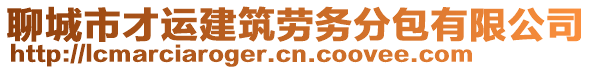 聊城市才运建筑劳务分包有限公司
http://lcmarciaroger.cn.coovee.com